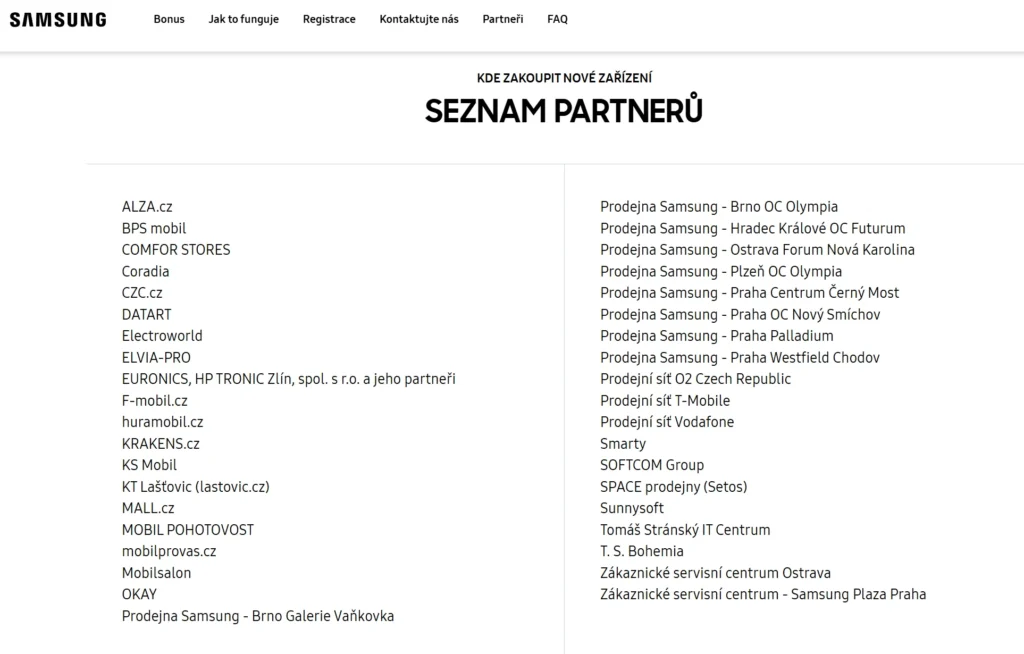 SAMSUNG

Bonus
Jak to funguje
Registrace
Kontaktujte nás
Partneři
FAQ

KDE ZAKOUPIT NOVÉ ZAŘÍZENÍ

SEZNAM PARTNERŮ

ALZA.cz
BPS mobil
COMFOR STORES
Coradia
CZC.cz
DATART
Electroworld
ELVIA-PRO
EURONICS, HP TRONIC Zlín, spol. s r.o. a jeho partneři
F-mobil.cz
huramobil.cz
KRAKENS.cz
KS Mobil
KT Lašťovic (lastovic.cz)
MALL.cz
MOBIL POHOTOVOST
mobilprovas.cz
Mobilsalon
OKAY
Prodejna Samsung - Brno Galerie Vaňkovka

Prodejna Samsung - Brno OC Olympia
Prodejna Samsung - Hradec Králové OC Futurum
Prodejna Samsung - Ostrava Forum Nová Karolina
Prodejna Samsung - Plzeň OC Olympia
Prodejna Samsung - Praha Centrum Černý Most
Prodejna Samsung - Praha OC Nový Smíchov
Prodejna Samsung - Praha Palladium
Prodejna Samsung - Praha Westfield Chodov
Prodejní síť O2 Czech Republic
Prodejní síť T-Mobile
Prodejní síť Vodafone
Smarty
SOFTCOM Group
SPACE prodejny (Setos)
Sunnysoft
Tomáš Stránský IT Centrum
T. S. Bohemia
Zákaznické servisní centrum Ostrava
Zákaznické servisní centrum - Samsung Plaza Praha